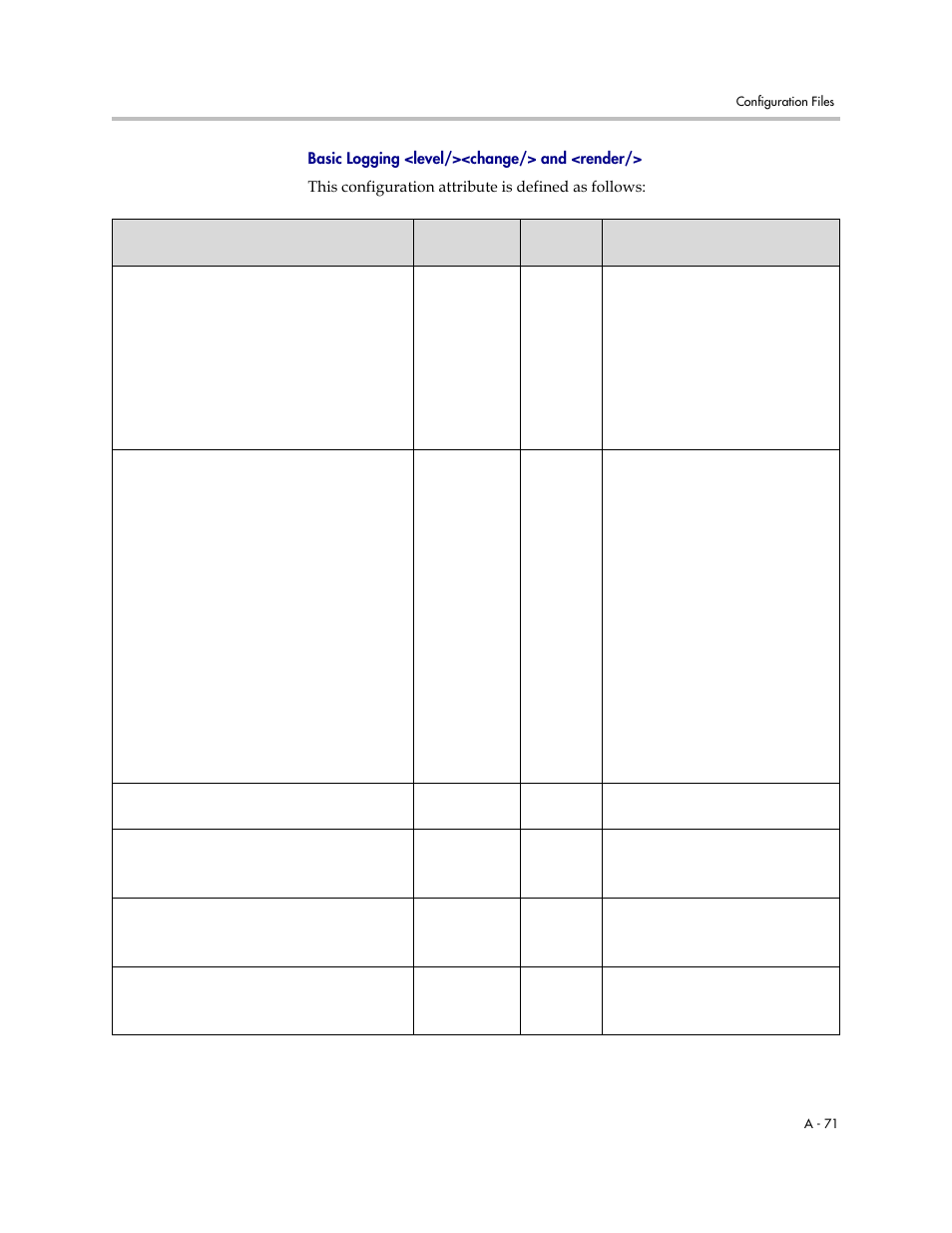 Configuration Files

Basic Logging <level/><change/> and <render/>

This configuration attribute is defined as follows:

A - 71